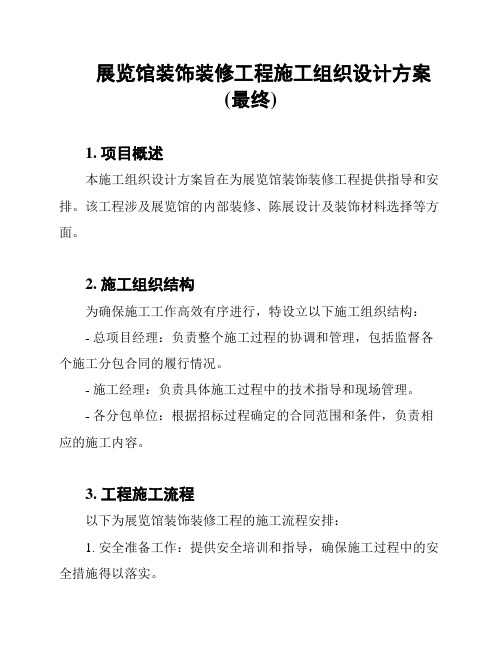 展览馆装饰装修工程施工组织设计方案(最终)

1. 项目概述

本施工组织设计方案旨在为展览馆装饰装修工程提供指导和安排。该工程涉及展览馆的内部装修、陈展设计及装饰材料选择等方面。

2. 施工组织结构

为确保施工工作高效有序进行，特设立以下施工组织结构：

- 总项目经理：负责整个施工过程的协调和管理，包括监督各个施工分包合同的履行情况。

- 施工经理：负责具体施工过程中的技术指导和现场管理。

- 各分包单位：根据招标过程确定的合同范围和条件，负责相应的施工内容。

3. 工程施工流程

以下为展览馆装饰装修工程的施工流程安排：

1. 安全准备工作：提供安全培训和指导，确保施工过程中的安全措施得以落实。